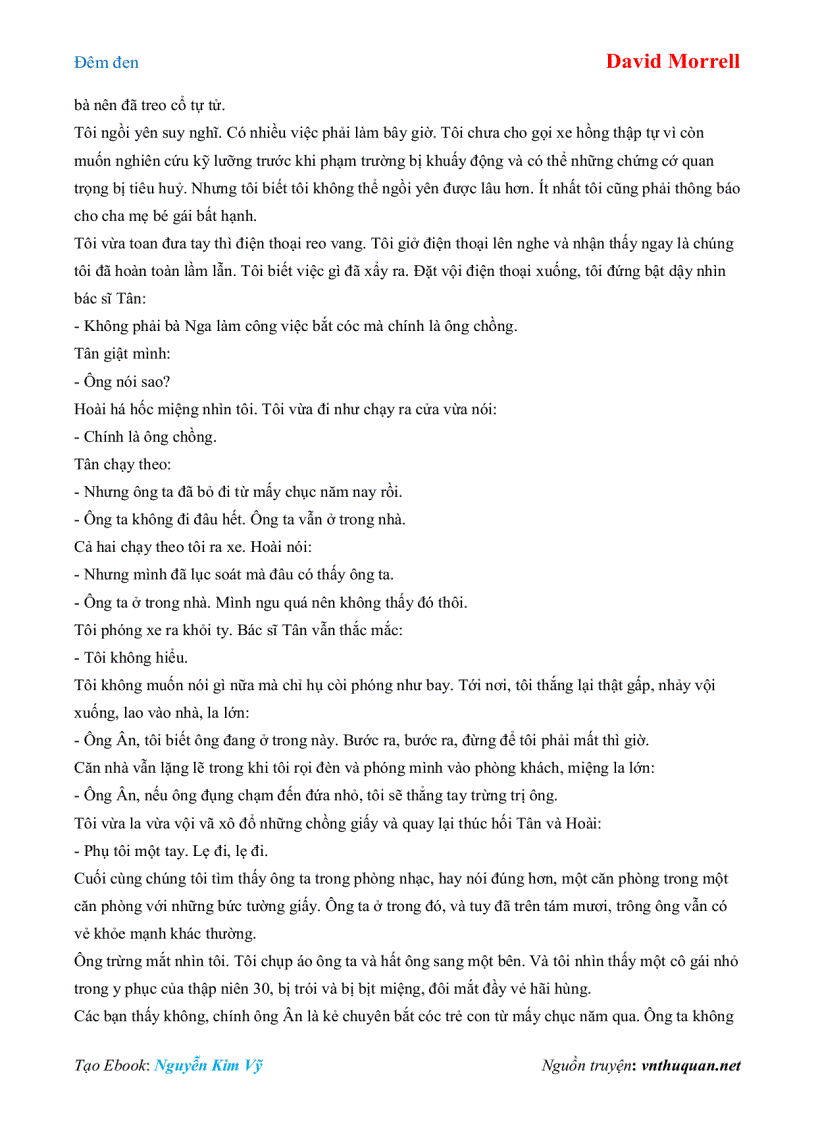 Đêm đen

David Morrell

bà nên đã treo cổ tự tử.

Tôi ngồi yên suy nghĩ. Có nhiều việc phải làm bây giờ. Tôi chưa cho gọi xe hồng thập tự vì còn muốn nghiên cứu kỹ lưỡng trước khi phạm trường bị khuấy động và có thể những chứng cớ quan trọng bị tiêu huỷ. Nhưng tôi biết tôi không thể ngồi yên được lâu hơn. Ít nhất tôi cũng phải thông báo cho cha mẹ bé gái bất hạnh.

Tôi vừa toan đưa tay thì điện thoại reo vang. Tôi giở điện thoại lên nghe và nhận thấy ngay là chúng tôi đã hoàn toàn lầm lẫn. Tôi biết việc gì đã xẩy ra. Đặt vội điện thoại xuống, tôi đứng bật dậy nhìn bác sĩ Tân:

- Không phải bà Nga làm công việc bắt cóc mà chính là ông chồng.

Tân giật mình:

- Ông nói sao?

Hoài há hốc miệng nhìn tôi. Tôi vừa đi như chạy ra cửa vừa nói:

- Chính là ông chồng.

Tân chạy theo:

- Nhưng ông ta đã bỏ đi từ mấy chục năm nay rồi.

- Ông ta không đi đâu hết. Ông ta vẫn ở trong nhà.

Cả hai chạy theo tôi ra xe. Hoài nói:

- Nhưng mình đã lục soát mà đâu có thấy ông ta.

- Ông ta ở trong nhà. Mình ngu quá nên không thấy đó thôi.

Tôi phóng xe ra khỏi ty. Bác sĩ Tân vẫn thắc mắc:

- Tôi không hiểu.

Tôi không muốn nói gì nữa mà chỉ hụ còi phóng như bay. Tới nơi, tôi thắng lại thật gấp, nhảy vội xuống, lao vào nhà, la lớn:

- Ông Ân, tôi biết ông đang ở trong này. Bước ra, bước ra, đừng để tôi phải mất thì giờ.

Căn nhà vẫn lặng lẽ trong khi tôi rọi đèn và phóng mình vào phòng khách, miệng la lớn:

- Ông Ân, nếu ông đụng chạm đến đứa nhỏ, tôi sẽ thẳng tay trừng trị ông.

Tôi vừa la vừa vội vã xô đổ những chồng giấy và quay lại thúc hối Tân và Hoài:

- Phụ tôi một tay. Lẹ đi, lẹ đi.

Cuối cùng chúng tôi tìm thấy ông ta trong phòng nhạc, hay nói đúng hơn, một căn phòng trong một căn phòng với những bức tường giấy. Ông ta ở trong đó, và tuy đã trên tám mươi, trông ông vẫn có vẻ khỏe mạnh khác thường.

Ông trừng mắt nhìn tôi. Tôi chụp áo ông ta và hất ông sang một bên. Và tôi nhìn thấy một cô gái nhỏ trong y phục của thập niên 30, bị trói và bị bịt miệng, đôi mắt đầy vẻ hãi hùng.

Các bạn thấy không, chính ông Ân là kẻ chuyên bắt cóc trẻ con từ mấy chục năm qua. Ông ta không

Tạo Ebook: Nguyễn Kim Vỹ

Nguồn truyện: vnthuquan.net